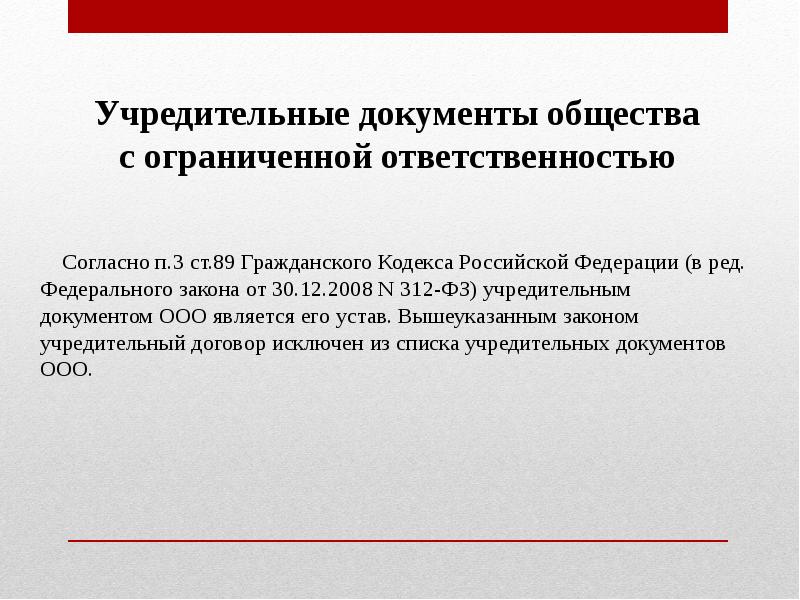 Учредительные документы общества с ограниченной ответственностью

Согласно п.3 ст.89 Гражданского Кодекса Российской Федерации (в ред. Федерального закона от 30.12.2008 N 312-ФЗ) учредительным документом ООО является его устав. Вышеуказанным законом учредительный договор исключен из списка учредительных документов ООО.